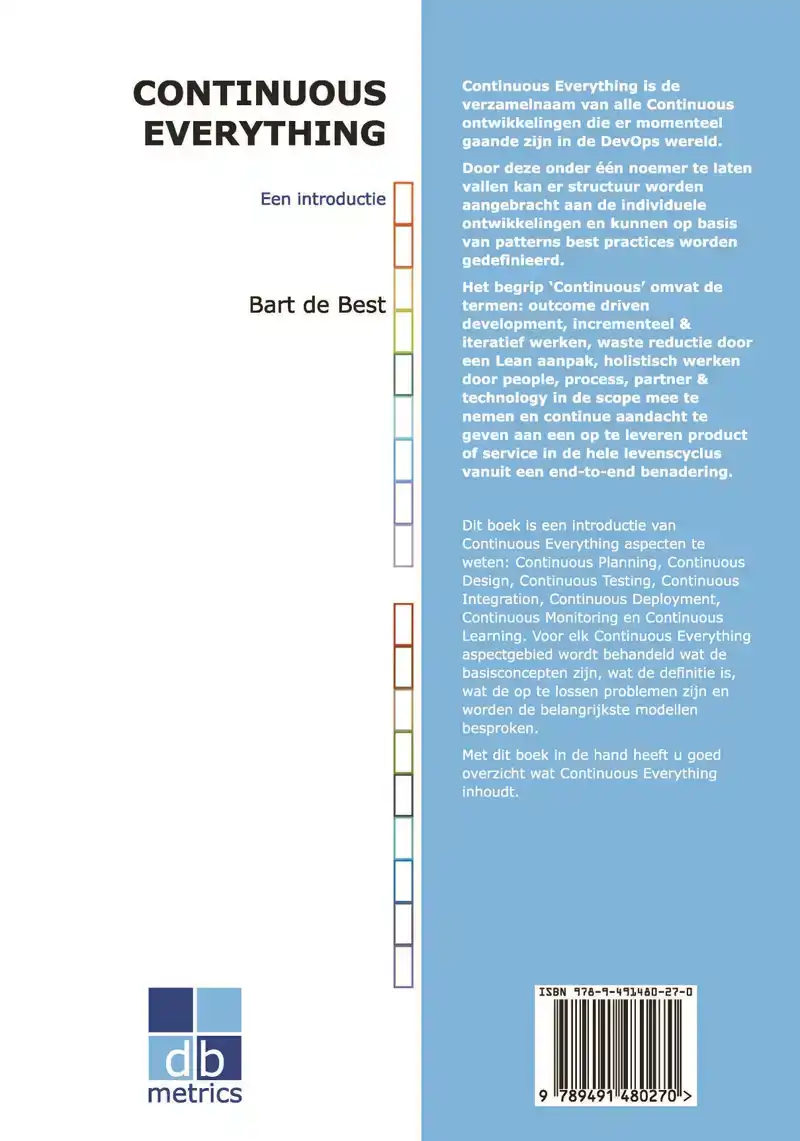 CONTINUOUS EVERYTHING

Een introductie

Bart de Best

db
metrics

Continuous Everything is de verzamelnaam van alle Continuous ontwikkelingen die er momenteel gaande zijn in de DevOps wereld.

Door deze onder één noemer te laten vallen kan er structuur worden aangebracht aan de individuele ontwikkelingen en kunnen op basis van patterns best practices worden gedefinieerd.

Het begrip 'Continuous' omvat de termen: outcome driven development, incrementeel & iteratief werken, waste reductie door een Lean aanpak, holistisch werken door people, process, partner & technology in de scope mee te nemen en continue aandacht te geven aan een op te leveren product of service in de hele levenscyclus vanuit een end-to-end benadering.

Dit boek is een introductie van Continuous Everything aspecten te weten: Continuous Planning, Continuous Design, Continuous Testing, Continuous Integration, Continuous Deployment, Continuous Monitoring en Continuous Learning. Voor elk Continuous Everything aspectgebied wordt behandeld wat de basisconcepten zijn, wat de definitie is, wat de op te lossen problemen zijn en worden de belangrijkste modellen besproken.

Met dit boek in de hand heeft u goed overzicht wat Continuous Everything inhoudt.

ISBN 978-9-491480-27-0

9 789491 480270 >